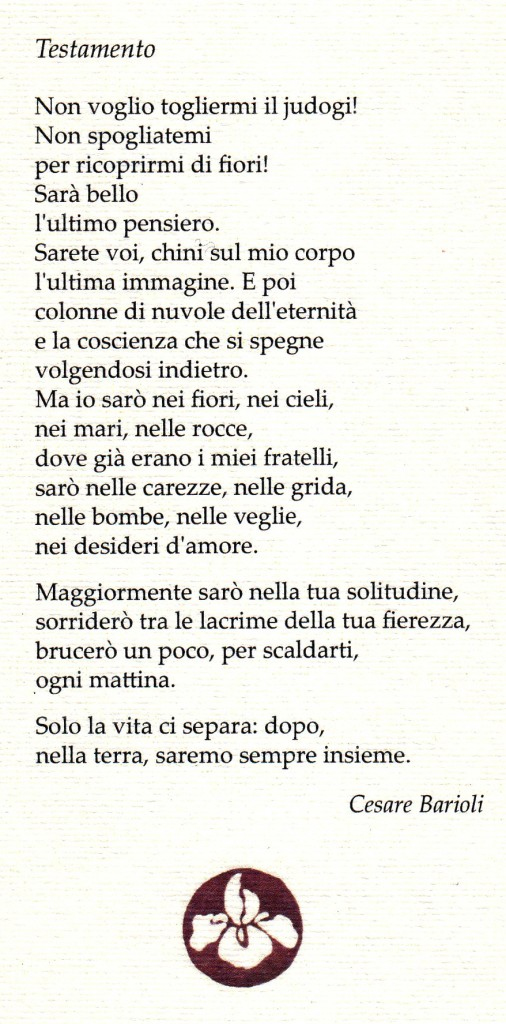 Testamento

Non voglio togliermi il judogi!
Non spogliatemi
per ricoprirmi di fiori!
Sarà bello
l'ultimo pensiero.
Sarete voi, chini sul mio corpo
l'ultima immagine. E poi
colonne di nuvole dell'eternità
e la coscienza che si spegne
volgendosi indietro.
Ma io sarò nei fiori, nei cieli,
nei mari, nelle rocce,
dove già erano i miei fratelli,
sarò nelle carezze, nelle grida,
nelle bombe, nelle veglie,
nei desideri d'amore.

Maggiormente sarò nella tua solitudine,
sorriderò tra le lacrime della tua fierezza,
brucerò un poco, per scaldarti,
ogni mattina.

Solo la vita ci separa: dopo,
nella terra, saremo sempre insieme.

Cesare Barioli